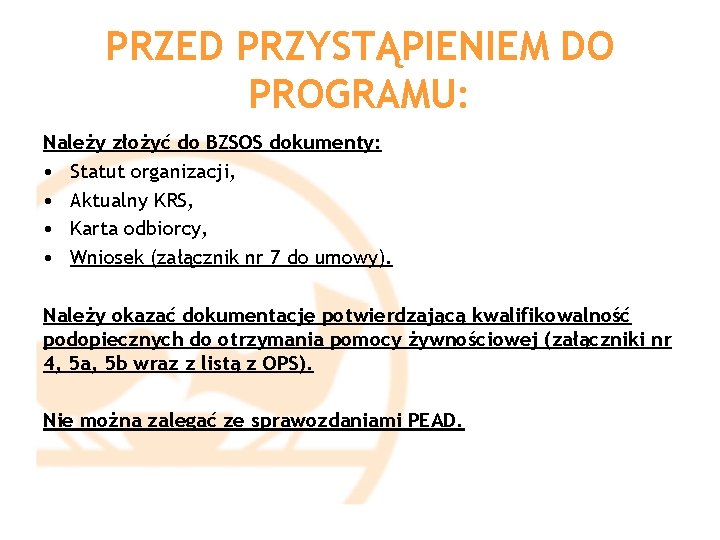 PRZED PRZYSTĄPIENIEM DO PROGRAMU:

Należy złożyć do BZSOS dokumenty:
• Statut organizacji,
• Aktualny KRS,
• Karta odbiorcy,
• Wniosek (załącznik nr 7 do umowy).

Należy okazać dokumentację potwierdzającą kwalifikowalność podopiecznych do otrzymania pomocy żywnościowej (załączniki nr 4, 5a, 5b wraz z listą z OPS).

Nie można zalegać ze sprawozdaniami PEAD.